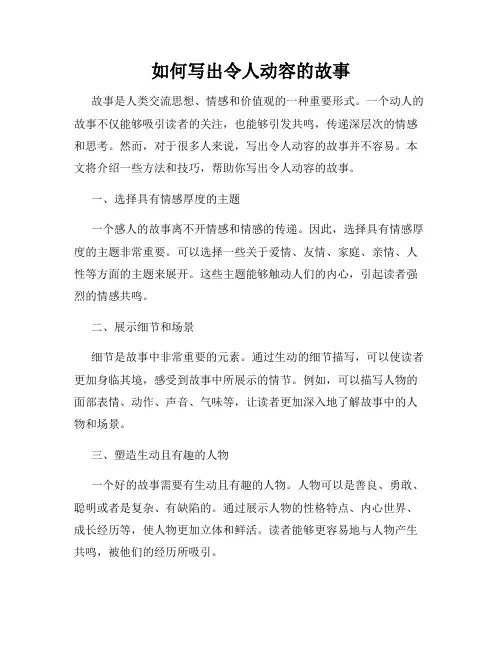 如何写出令人动容的故事

故事是人类交流思想、情感和价值观的一种重要形式。一个动人的故事不仅能够吸引读者的关注，也能够引发共鸣，传递深层次的情感和思考。然而，对于很多人来说，写出令人动容的故事并不容易。本文将介绍一些方法和技巧，帮助你写出令人动容的故事。

一、选择具有情感厚度的主题

一个感人的故事离不开情感和情感的传递。因此，选择具有情感厚度的主题非常重要。可以选择一些关于爱情、友情、家庭、亲情、人性等方面的主题来展开。这些主题能够触动人们的内心，引起读者强烈的情感共鸣。

二、展示细节和场景

细节是故事中非常重要的元素。通过生动的细节描写，可以使读者更加身临其境，感受到故事中所展示的情节。例如，可以描写人物的面部表情、动作、声音、气味等，让读者更加深入地了解故事中的人物和场景。

三、塑造生动且有趣的人物

一个好的故事需要有生动且有趣的人物。人物可以是善良、勇敢、聪明或者是复杂、有缺陷的。通过展示人物的性格特点、内心世界、成长经历等，使人物更加立体和鲜活。读者能够更容易地与人物产生共鸣，被他们的经历所吸引。